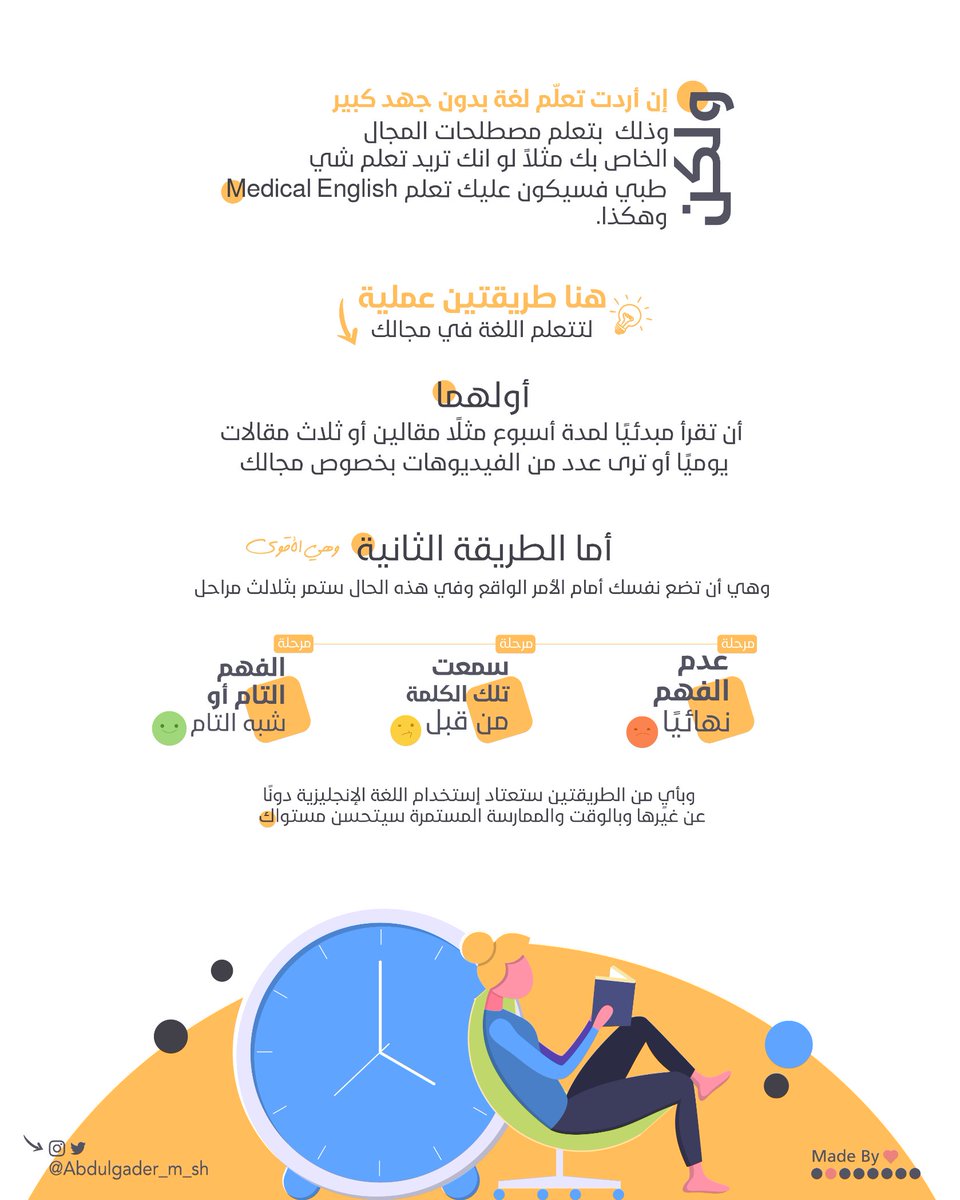 ولكن

إن أردت تعلّم لغة بدون جهد كبير
وذلك بتعلم مصطلحات المجال الخاص بك مثلاً لو انك تريد تعلم شي طبي فسيكون عليك تعلم Medical English وهكذا.

هنا طريقتين عملية
لتتعلم اللغة في مجالك

أولهما
أن تقرأ مبدئيًا لمدة أسبوع مثلًا مقالين أو ثلاث مقالات يوميًا أو ترى عدد من الفيديوهات بخصوص مجالك

أما الطريقة الثانية وهي الأقوى
وهي أن تضع نفسك أمام الأمر الواقع وفي هذه الحال ستمر بثلاث مراحل

مرحلة
عدم الفهم نهائيًا

مرحلة
سمعت تلك الكلمة من قبل

مرحلة
الفهم التام أو شبه التام

وبأي من الطريقتين ستعتاد إستخدام اللغة الإنجليزية دونًا عن غيرها وبالوقت والممارسة المستمرة سيتحسن مستواك

@Abdulgader_m_sh

Made By